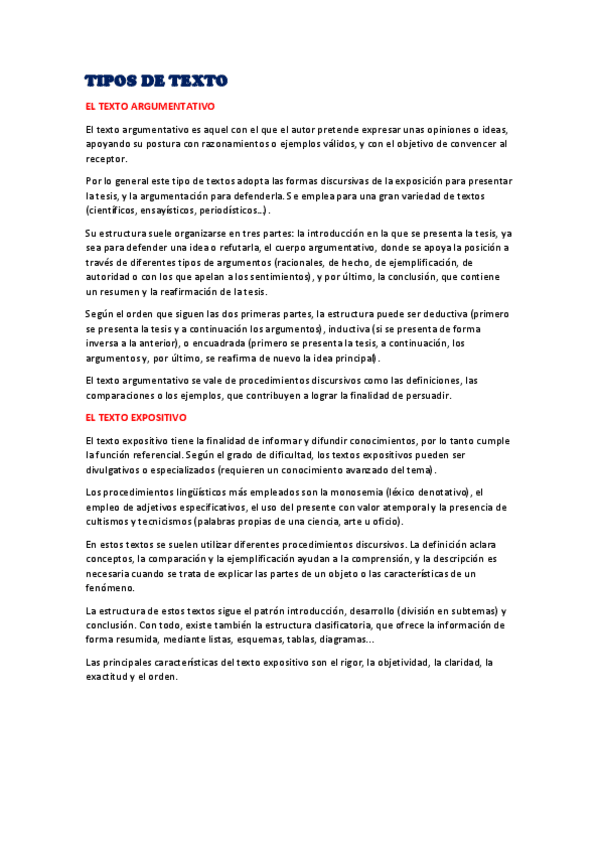 TIPOS DE TEXTO

EL TEXTO ARGUMENTATIVO

El texto argumentativo es aquel con el que el autor pretende expresar unas opiniones o ideas, apoyando su postura con razonamientos o ejemplos válidos, y con el objetivo de convencer al receptor.

Por lo general este tipo de textos adopta las formas discursivas de la exposición para presentar la tesis, y la argumentación para defenderla. Se emplea para una gran variedad de textos (científicos, ensayísticos, periodísticos...).

Su estructura suele organizarse en tres partes: la introducción en la que se presenta la tesis, ya sea para defender una idea o refutarla, el cuerpo argumentativo, donde se apoya la posición a través de diferentes tipos de argumentos (racionales, de hecho, de ejemplificación, de autoridad o con los que apelan a los sentimientos), y por último, la conclusión, que contiene un resumen y la reafirmación de la tesis.

Según el orden que siguen las dos primeras partes, la estructura puede ser deductiva (primero se presenta la tesis y a continuación los argumentos), inductiva (si se presenta de forma inversa a la anterior), o encuadrada (primero se presenta la tesis, a continuación, los argumentos y, por último, se reafirma de nuevo la idea principal).

El texto argumentativo se vale de procedimientos discursivos como las definiciones, las comparaciones o los ejemplos, que contribuyen a lograr la finalidad de persuadir.

EL TEXTO EXPOSITIVO

El texto expositivo tiene la finalidad de informar y difundir conocimientos, por lo tanto cumple la función referencial. Según el grado de dificultad, los textos expositivos pueden ser divulgativos o especializados (requieren un conocimiento avanzado del tema).

Los procedimientos lingüísticos más empleados son la monosemia (léxico denotativo), el empleo de adjetivos especificativos, el uso del presente con valor atemporal y la presencia de cultismos y tecnicismos (palabras propias de una ciencia, arte u oficio).

En estos textos se suelen utilizar diferentes procedimientos discursivos. La definición aclara conceptos, la comparación y la ejemplificación ayudan a la comprensión, y la descripción es necesaria cuando se trata de explicar las partes de un objeto o las características de un fenómeno.

La estructura de estos textos sigue el patrón introducción, desarrollo (división en subtemas) y conclusión. Con todo, existe también la estructura clasificatoria, que ofrece la información de forma resumida, mediante listas, esquemas, tablas, diagramas...

Las principales características del texto expositivo son el rigor, la objetividad, la claridad, la exactitud y el orden.